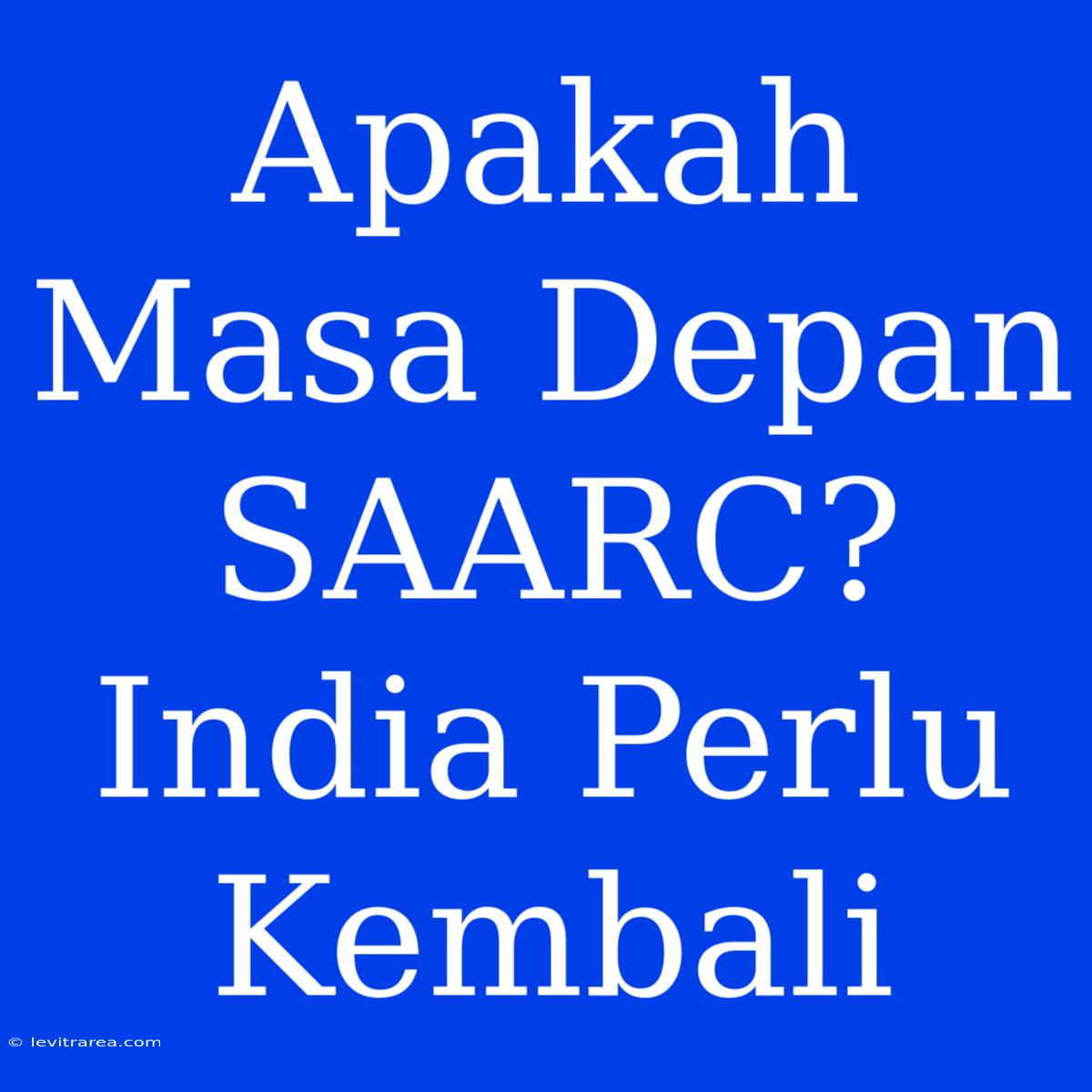 Apakah Masa Depan SAARC? India Perlu Kembali

© levitrarea.com